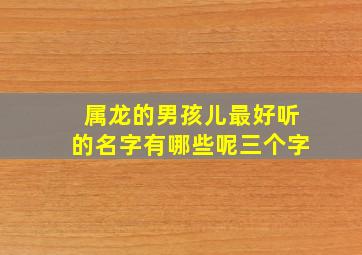 属龙的男孩儿最好听的名字有哪些呢三个字